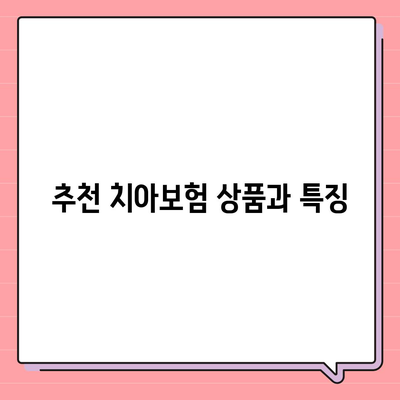 추천 치아보험 상품과 특징